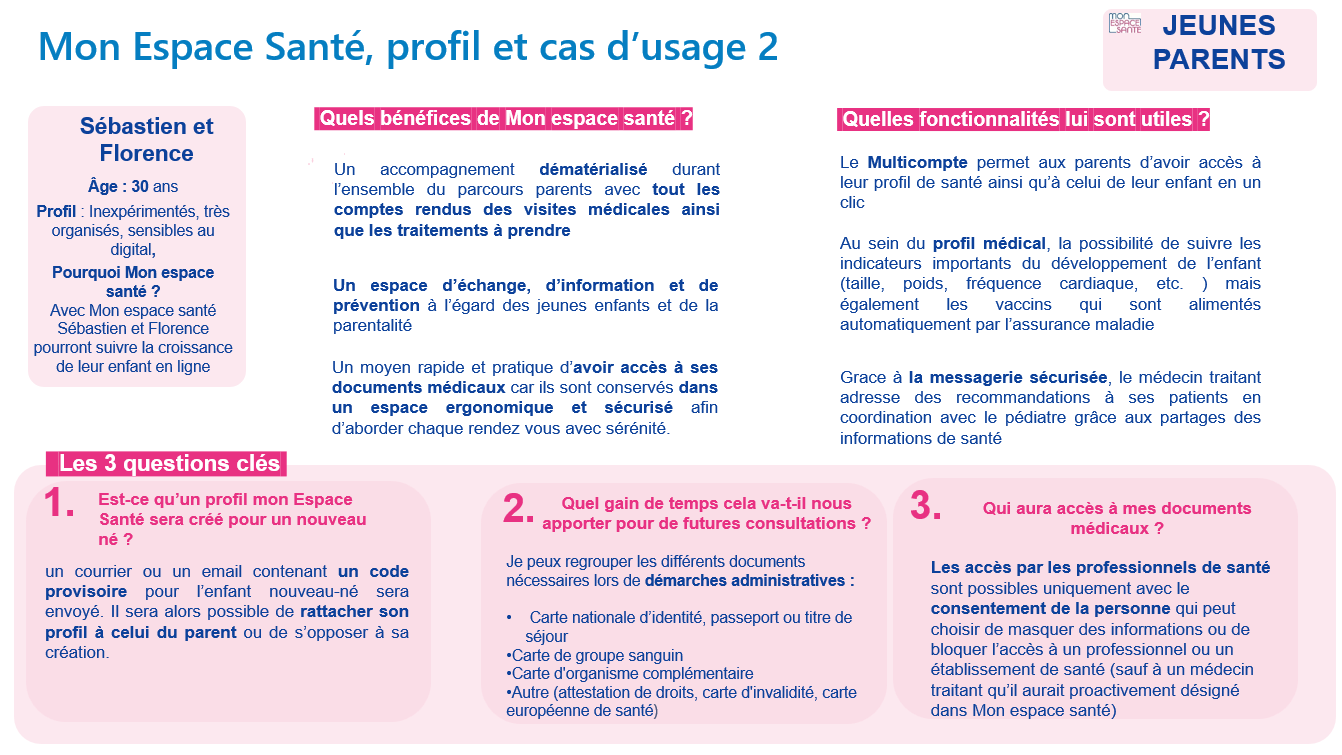 Mon Espace Santé, profil et cas d'usage 2

MON ESPACE SANTÉ

JEUNES PARENTS

Sébastien et Florence

Âge : 30 ans

Profil : Inexpérimentés, très organisés, sensibles au digital,

Pourquoi Mon espace santé ?

Avec Mon espace santé Sébastien et Florence pourront suivre la croissance de leur enfant en ligne

Quels bénéfices de Mon espace santé ?

Un accompagnement dématérialisé durant l'ensemble du parcours parents avec tout les comptes rendus des visites médicales ainsi que les traitements à prendre

Un espace d'échange, d'information et de prévention à l'égard des jeunes enfants et de la parentalité

Un moyen rapide et pratique d'avoir accès à ses documents médicaux car ils sont conservés dans un espace ergonomique et sécurisé afin d'aborder chaque rendez vous avec sérénité.

Quelles fonctionnalités lui sont utiles ?

Le Multicompte permet aux parents d'avoir accès à leur profil de santé ainsi qu'à celui de leur enfant en un clic

Au sein du profil médical, la possibilité de suivre les indicateurs importants du développement de l'enfant (taille, poids, fréquence cardiaque, etc. ) mais également les vaccins qui sont alimentés automatiquement par l'assurance maladie

Grace à la messagerie sécurisée, le médecin traitant adresse des recommandations à ses patients en coordination avec le pédiatre grâce aux partages des informations de santé

Les 3 questions clés

1. Est-ce qu'un profil mon Espace Santé sera créé pour un nouveau né ?

un courrier ou un email contenant un code provisoire pour l'enfant nouveau-né sera envoyé. Il sera alors possible de rattacher son profil à celui du parent ou de s'opposer à sa création.

2. Quel gain de temps cela va-t-il nous apporter pour de futures consultations ?

Je peux regrouper les différents documents nécessaires lors de démarches administratives :

• Carte nationale d'identité, passeport ou titre de séjour
•Carte de groupe sanguin
•Carte d'organisme complémentaire
•Autre (attestation de droits, carte d'invalidité, carte européenne de santé)

3. Qui aura accès à mes documents médicaux ?

Les accès par les professionnels de santé sont possibles uniquement avec le consentement de la personne qui peut choisir de masquer des informations ou de bloquer l'accès à un professionnel ou un établissement de santé (sauf à un médecin traitant qu'il aurait proactivement désigné dans Mon espace santé)